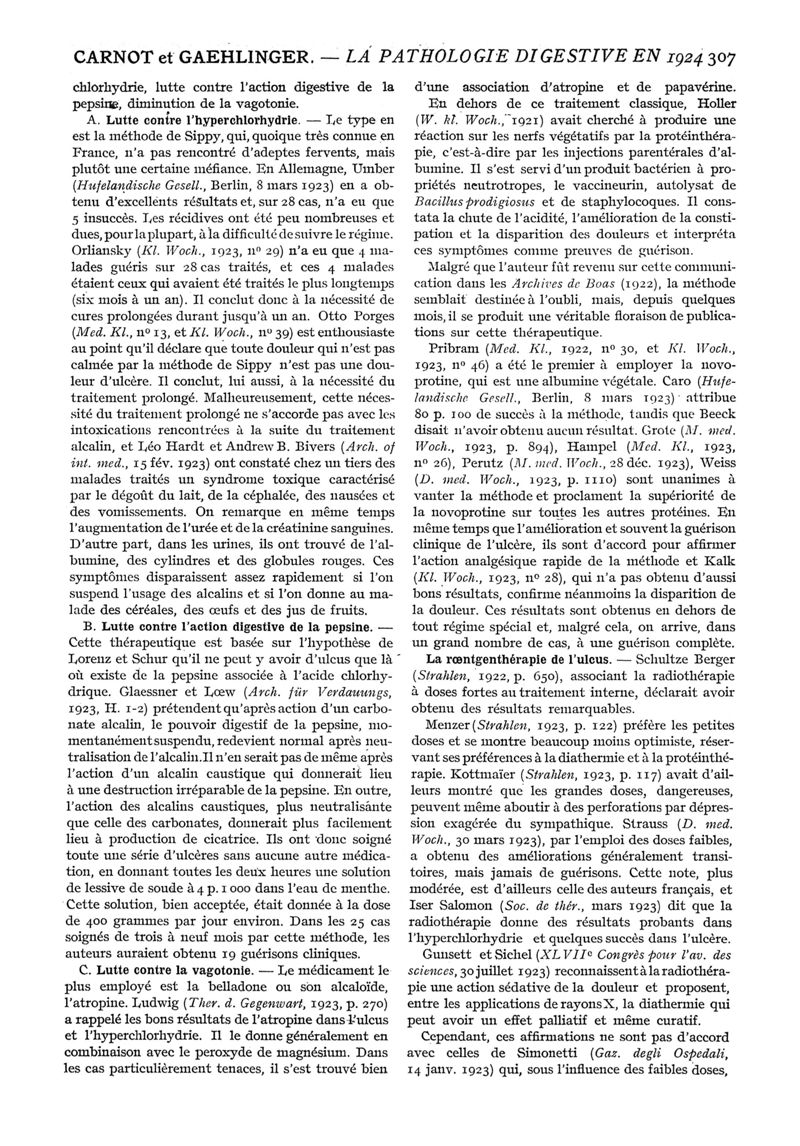 CARNOT et GAEHLINGER. — LA PATHOLOGIE DIGESTIVE EN 1924 307

chlorhydrie, lutte contre l'action digestive de la pepsine, diminution de la vagotonie.

A. Lutte contre l'hyperchlorhydrie. — Le type en est la méthode de Sippy, qui, quoique très connue en France, n'a pas rencontré d'adeptes fervents, mais plutôt une certaine méfiance. En Allemagne, Umber (Hufelandische Gesell., Berlin, 8 mars 1923) en a obtenu d'excellents résultats et, sur 28 cas, n'a eu que 5 insuccès. Les récidives ont été peu nombreuses et dues, pour la plupart, à la difficulté de suivre le régime. Orliansky (Kl. Woch., 1923, nº 29) n'a eu que 4 malades guéris sur 28 cas traités, et ces 4 malades étaient ceux qui avaient été traités le plus longtemps (six mois à un an). Il conclut donc à la nécessité de cures prolongées durant jusqu'à un an. Otto Porges (Med. Kl., nº 13, et Kl. Woch., nº 39) est enthousiaste au point qu'il déclare que toute douleur qui n'est pas calmée par la méthode de Sippy n'est pas une douleur d'ulcère. Il conclut, lui aussi, à la nécessité du traitement prolongé. Malheureusement, cette nécessité du traitement prolongé ne s'accorde pas avec les intoxications rencontrées à la suite du traitement alcalin, et Léo Hardt et Andrew B. Bivers (Arch. of int. med., 15 fév. 1923) ont constaté chez un tiers des malades traités un syndrome toxique caractérisé par le dégoût du lait, de la céphalée, des nausées et des vomissements. On remarque en même temps l'augmentation de l'urée et de la créatinine sanguines. D'autre part, dans les urines, ils ont trouvé de l'albumine, des cylindres et des globules rouges. Ces symptômes disparaissent assez rapidement si l'on suspend l'usage des alcalins et si l'on donne au malade des céréales, des œufs et des jus de fruits.

B. Lutte contre l'action digestive de la pepsine. — Cette thérapeutique est basée sur l'hypothèse de Lorenz et Schur qu'il ne peut y avoir d'ulcus que là où existe de la pepsine associée à l'acide chlorhydrique. Glaessner et Lœw (Arch. für Verdauungs, 1923, H. 1-2) prétendent qu'après action d'un carbonate alcalin, le pouvoir digestif de la pepsine, momentanément suspendu, redevient normal après neutralisation de l'alcalin. Il n'en serait pas de même après l'action d'un alcalin caustique qui donnerait lieu à une destruction irréparable de la pepsine. En outre, l'action des alcalins caustiques, plus neutralisante que celle des carbonates, donnerait plus facilement lieu à production de cicatrice. Ils ont donc soigné toute une série d'ulcères sans aucune autre médication, en donnant toutes les deux heures une solution de lessive de soude à 4 p. 1 000 dans l'eau de menthe. Cette solution, bien acceptée, était donnée à la dose de 400 grammes par jour environ. Dans les 25 cas soignés de trois à neuf mois par cette méthode, les auteurs auraient obtenu 19 guérisons cliniques.

C. Lutte contre la vagotonie. — Le médicament le plus employé est la belladone ou son alcaloïde, l'atropine. Ludwig (Ther. d. Gegenwart, 1923, p. 270) a rappelé les bons résultats de l'atropine dans l'ulcus et l'hyperchlorhydrie. Il le donne généralement en combinaison avec le peroxyde de magnésium. Dans les cas particulièrement tenaces, il s'est trouvé bien d'une association d'atropine et de papavérine.

En dehors de ce traitement classique, Holler (W. kl. Woch., 1921) avait cherché à produire une réaction sur les nerfs végétatifs par la protéinthérapie, c'est-à-dire par les injections parentérales d'albumine. Il s'est servi d'un produit bactérien à propriétés neutrotropes, le vaccineurin, autolysat de Bacillus prodigiosus et de staphylocoques. Il constata la chute de l'acidité, l'amélioration de la constipation et la disparition des douleurs et interpréta ces symptômes comme preuves de guérison.

Malgré que l'auteur fût revenu sur cette communication dans les Archives de Boas (1922), la méthode semblait destinée à l'oubli, mais, depuis quelques mois, il se produit une véritable floraison de publications sur cette thérapeutique.

Pribram (Med. Kl., 1922, nº 30, et Kl. Woch., 1923, nº 46) a été le premier à employer la novoprotine, qui est une albumine végétale. Caro (Hufelandische Gesell., Berlin, 8 mars 1923) attribue 80 p. 100 de succès à la méthode, tandis que Beeck disait n'avoir obtenu aucun résultat. Grote (M. med. Woch., 1923, p. 894), Hampel (Med. Kl., 1923, nº 26), Perutz (M. med. Woch., 28 déc. 1923), Weiss (D. med. Woch., 1923, p. 1110) sont unanimes à vanter la méthode et proclament la supériorité de la novoprotine sur toutes les autres protéines. En même temps que l'amélioration et souvent la guérison clinique de l'ulcère, ils sont d'accord pour affirmer l'action analgésique rapide de la méthode et Kalk (Kl. Woch., 1923, nº 28), qui n'a pas obtenu d'aussi bons résultats, confirme néanmoins la disparition de la douleur. Ces résultats sont obtenus en dehors de tout régime spécial et, malgré cela, on arrive, dans un grand nombre de cas, à une guérison complète.

La rœntgenthérapie de l'ulcus. — Schultze Berger (Strahlen, 1922, p. 650), associant la radiothérapie à doses fortes au traitement interne, déclarait avoir obtenu des résultats remarquables.

Menzer (Strahlen, 1923, p. 122) préfère les petites doses et se montre beaucoup moins optimiste, réservant ses préférences à la diathermie et à la protéinthérapie. Kottmaïer (Strahlen, 1923, p. 117) avait d'ailleurs montré que les grandes doses, dangereuses, peuvent même aboutir à des perforations par dépression exagérée du sympathique. Strauss (D. med. Woch., 30 mars 1923), par l'emploi des doses faibles, a obtenu des améliorations généralement transitoires, mais jamais de guérisons. Cette note, plus modérée, est d'ailleurs celle des auteurs français, et Iser Salomon (Soc. de thér., mars 1923) dit que la radiothérapie donne des résultats probants dans l'hyperchlorhydrie et quelques succès dans l'ulcère.

Gunsett et Sichel (XLVIIe Congrès pour l'av. des sciences, 30 juillet 1923) reconnaissent à la radiothérapie une action sédative de la douleur et proposent, entre les applications de rayons X, la diathermie qui peut avoir un effet palliatif et même curatif.

Cependant, ces affirmations ne sont pas d'accord avec celles de Simonetti (Gaz. degli Ospedali, 14 janv. 1923) qui, sous l'influence des faibles doses,